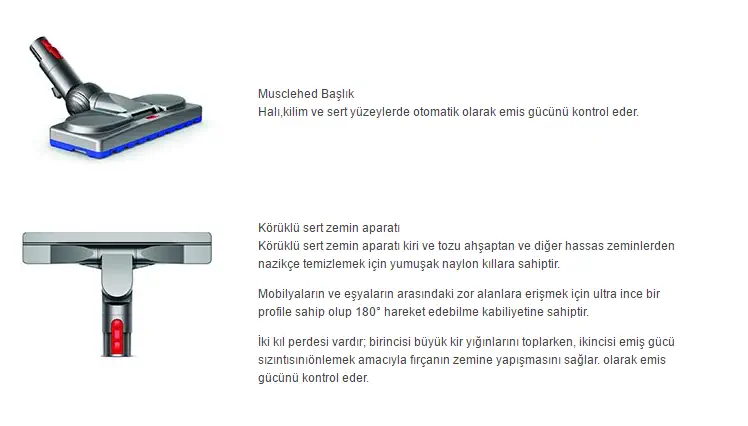 Musclehed Başlık
Halı,kilim ve sert yüzeylerde otomatik olarak emis gücünü kontrol eder.

Körüklü sert zemin aparatı
Körüklü sert zemin aparatı kiri ve tozu ahşaptan ve diğer hassas zeminlerden nazikçe temizlemek için yumuşak naylon kıllara sahiptir.

Mobilyaların ve eşyaların arasındaki zor alanlara erişmek için ultra ince bir profile sahip olup 180° hareket edebilme kabiliyetine sahiptir.

İki kıl perdesi vardır; birincisi büyük kir yığınlarını toplarken, ikincisi emiş gücü sızıntısınıönlemek amacıyla fırçanın zemine yapışmasını sağlar. olarak emis gücünü kontrol eder.